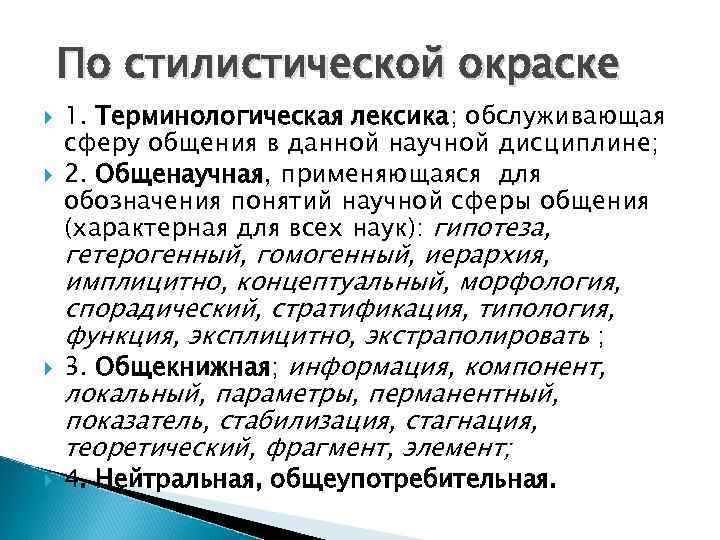 По стилистической окраске

1. Терминологическая лексика; обслуживающая сферу общения в данной научной дисциплине;

2. Общенаучная, применяющаяся для обозначения понятий научной сферы общения (характерная для всех наук): гипотеза, гетерогенный, гомогенный, иерархия, имплицитно, концептуальный, морфология, спорадический, стратификация, типология, функция, эксплицитно, экстраполировать ;

3. Общекнижная; информация, компонент, локальный, параметры, перманентный, показатель, стабилизация, стагнация, теоретический, фрагмент, элемент;

4. Нейтральная, общеупотребительная.